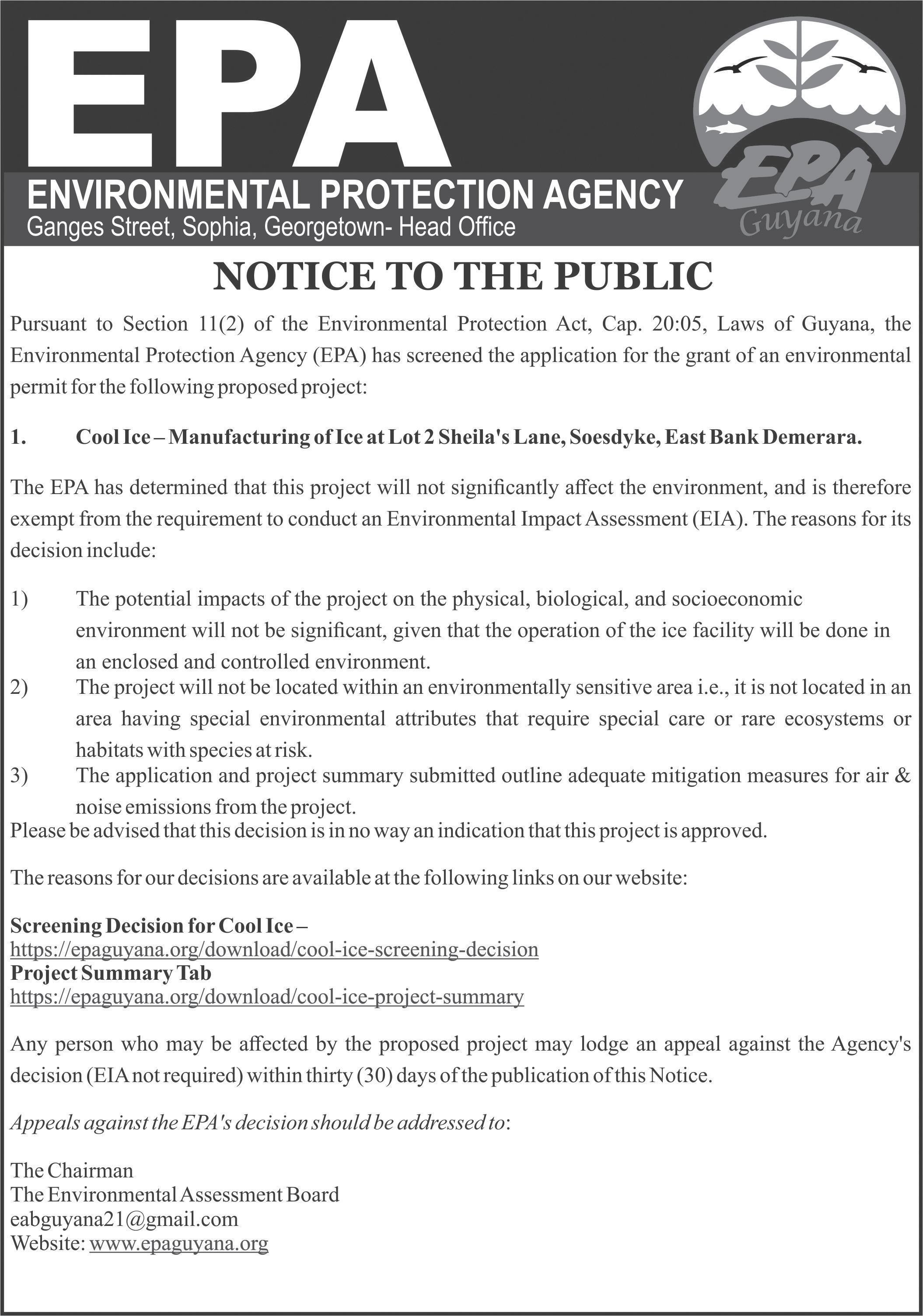 EPA
ENVIRONMENTAL PROTECTION AGENCY
Ganges Street, Sophia, Georgetown- Head Office

EPA
Guyana

NOTICE TO THE PUBLIC

Pursuant to Section 11(2) of the Environmental Protection Act, Cap. 20:05, Laws of Guyana, the Environmental Protection Agency (EPA) has screened the application for the grant of an environmental permit for the following proposed project:

1. Cool Ice – Manufacturing of Ice at Lot 2 Sheila's Lane, Soesdyke, East Bank Demerara.

The EPA has determined that this project will not significantly affect the environment, and is therefore exempt from the requirement to conduct an Environmental Impact Assessment (EIA). The reasons for its decision include:

1) The potential impacts of the project on the physical, biological, and socioeconomic environment will not be significant, given that the operation of the ice facility will be done in an enclosed and controlled environment.
2) The project will not be located within an environmentally sensitive area i.e., it is not located in an area having special environmental attributes that require special care or rare ecosystems or habitats with species at risk.
3) The application and project summary submitted outline adequate mitigation measures for air & noise emissions from the project.
Please be advised that this decision is in no way an indication that this project is approved.

The reasons for our decisions are available at the following links on our website:

Screening Decision for Cool Ice –
https://epaguyana.org/download/cool-ice-screening-decision
Project Summary Tab
https://epaguyana.org/download/cool-ice-project-summary

Any person who may be affected by the proposed project may lodge an appeal against the Agency's decision (EIA not required) within thirty (30) days of the publication of this Notice.

Appeals against the EPA's decision should be addressed to:

The Chairman
The Environmental Assessment Board
eabguyana21@gmail.com
Website: www.epaguyana.org